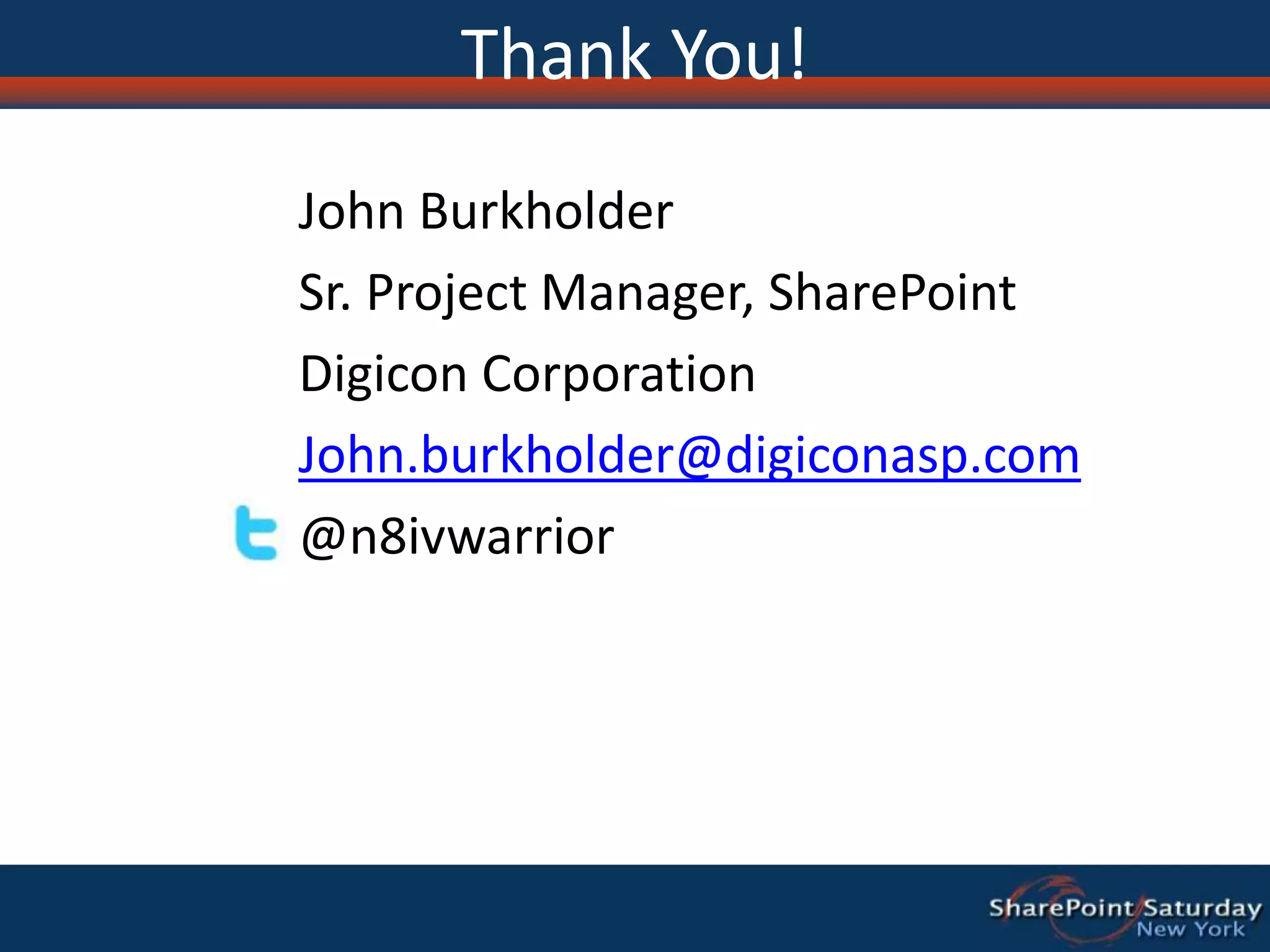 Thank You!

John Burkholder

Sr. Project Manager, SharePoint

Digicon Corporation

John.burkholder@digiconasp.com

@n8ivwarrior

SharePoint Saturday
New York